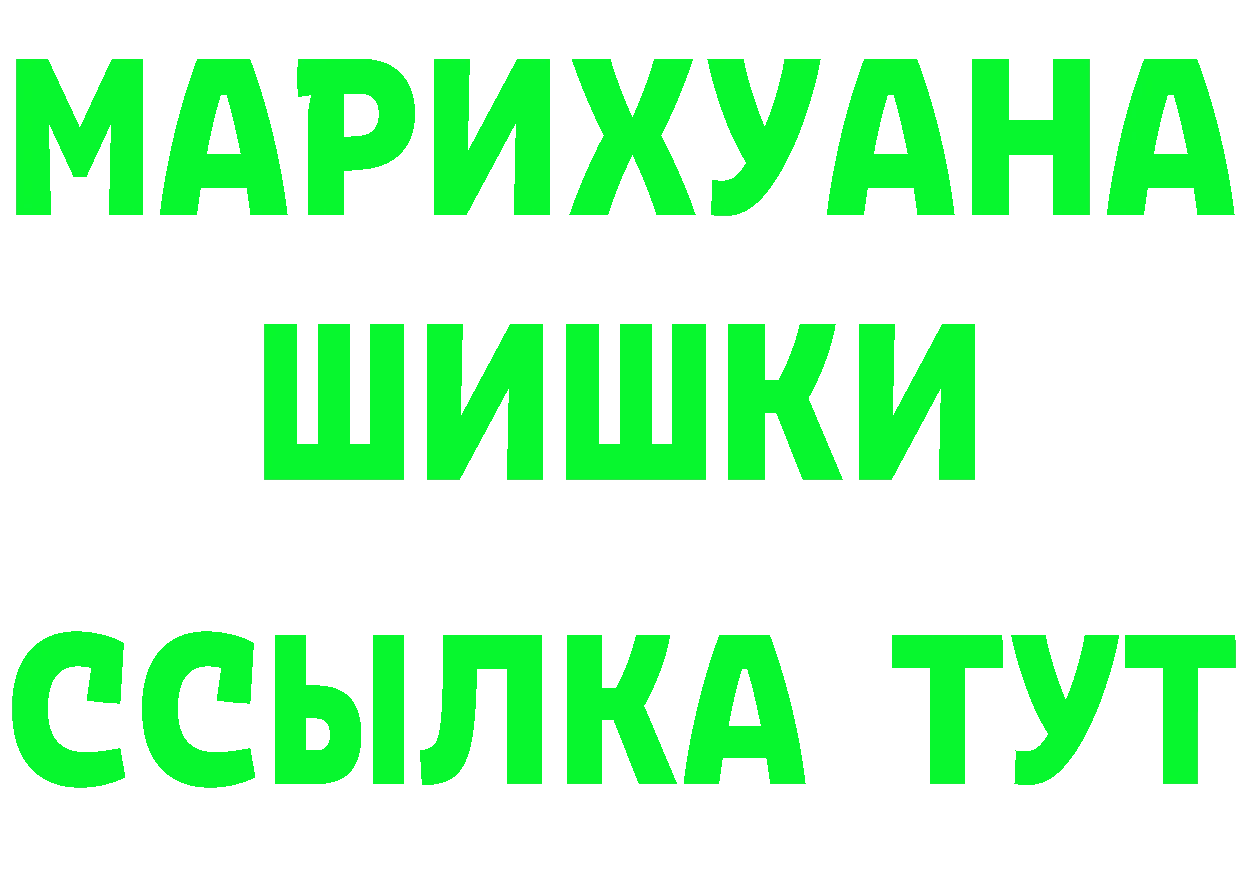 МАРИХУАНА ШИШКИ

ССЫЛКА ТУТ